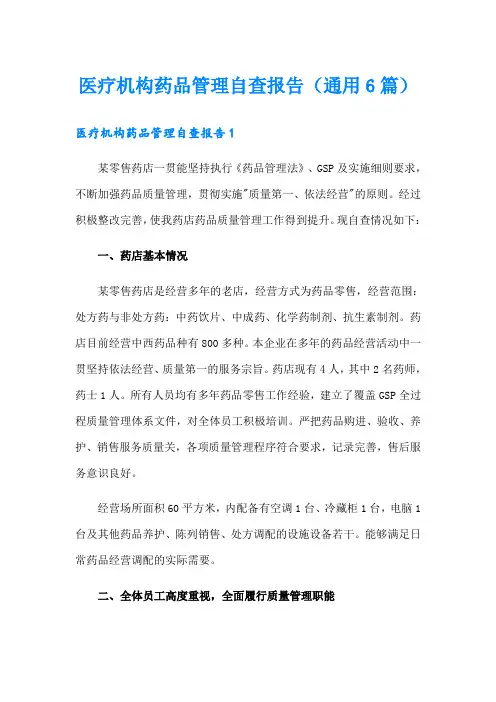 医疗机构药品管理自查报告（通用6篇）

医疗机构药品管理自查报告1

某零售药店一贯能坚持执行《药品管理法》、GSP及实施细则要求，不断加强药品质量管理，贯彻实施"质量第一、依法经营"的原则。经过积极整改完善，使我药店药品质量管理工作得到提升。现自查情况如下：

一、药店基本情况

某零售药店是经营多年的老店，经营方式为药品零售，经营范围：处方药与非处方药：中药饮片、中成药、化学药制剂、抗生素制剂。药店目前经营中西药品种有800多种。本企业在多年的药品经营活动中一贯坚持依法经营、质量第一的服务宗旨。药店现有4人，其中2名药师，药士1人。所有人员均有多年药品零售工作经验，建立了覆盖GSP全过程质量管理体系文件，对全体员工积极培训。严把药品购进、验收、养护、销售服务质量关，各项质量管理程序符合要求，记录完善，售后服务意识良好。

经营场所面积60平方米，内配备有空调1台、冷藏柜1台，电脑1台及其他药品养护、陈列销售、处方调配的设施设备若干。能够满足日常药品经营调配的实际需要。

二、全体员工高度重视，全面履行质量管理职能